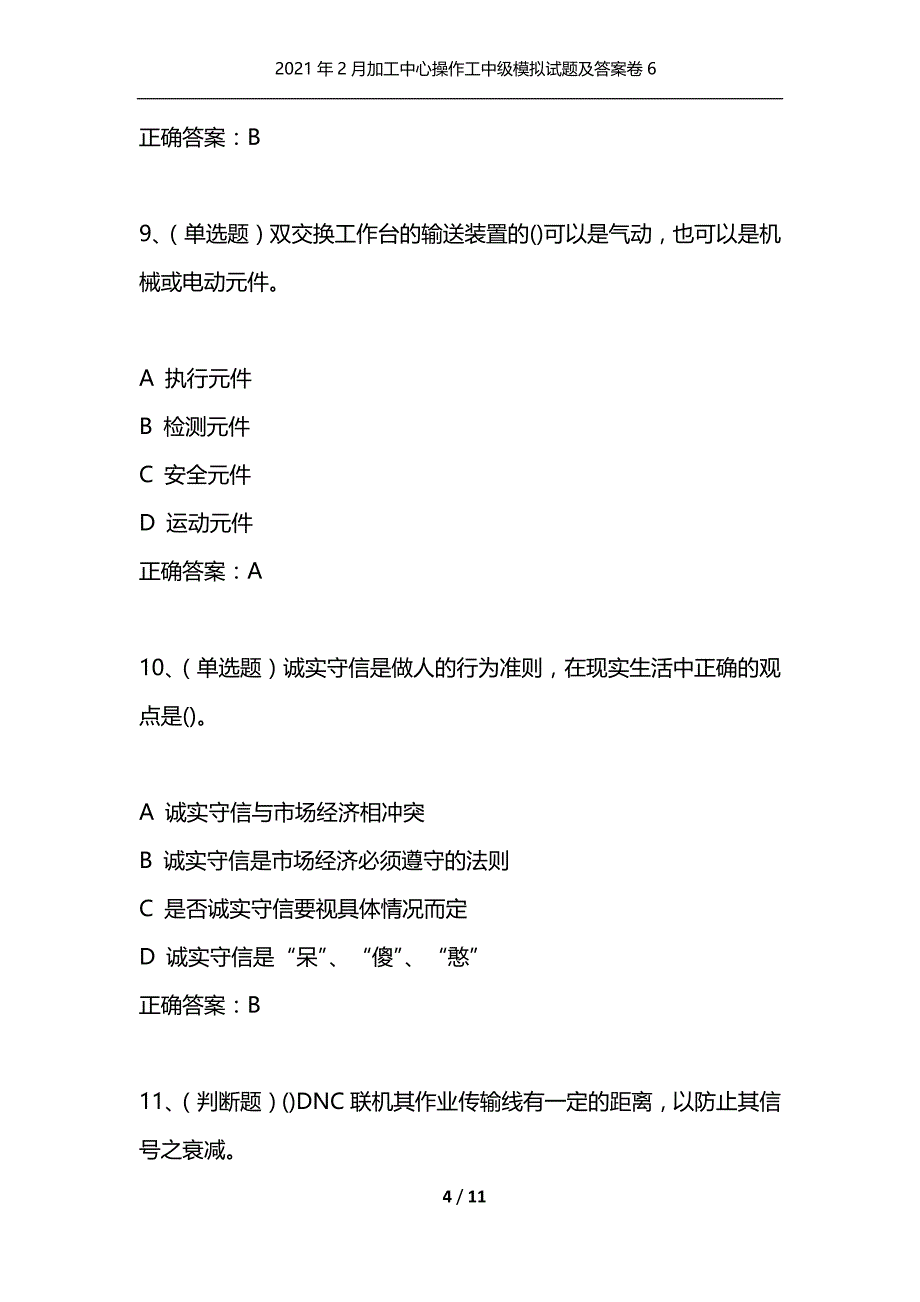 2021年2月加工中心操作工中级模拟试题及答案卷6

正确答案：B

9、（单选题）双交换工作台的输送装置的()可以是气动，也可以是机械或电动元件。

A 执行元件
B 检测元件
C 安全元件
D 运动元件
正确答案：A

10、（单选题）诚实守信是做人的行为准则，在现实生活中正确的观点是()。

A 诚实守信与市场经济相冲突
B 诚实守信是市场经济必须遵守的法则
C 是否诚实守信要视具体情况而定
D 诚实守信是“呆”、“傻”、“憨”
正确答案：B

11、（判断题）()DNC联机其作业传输线有一定的距离，以防止其信号之衰减。

4 / 11